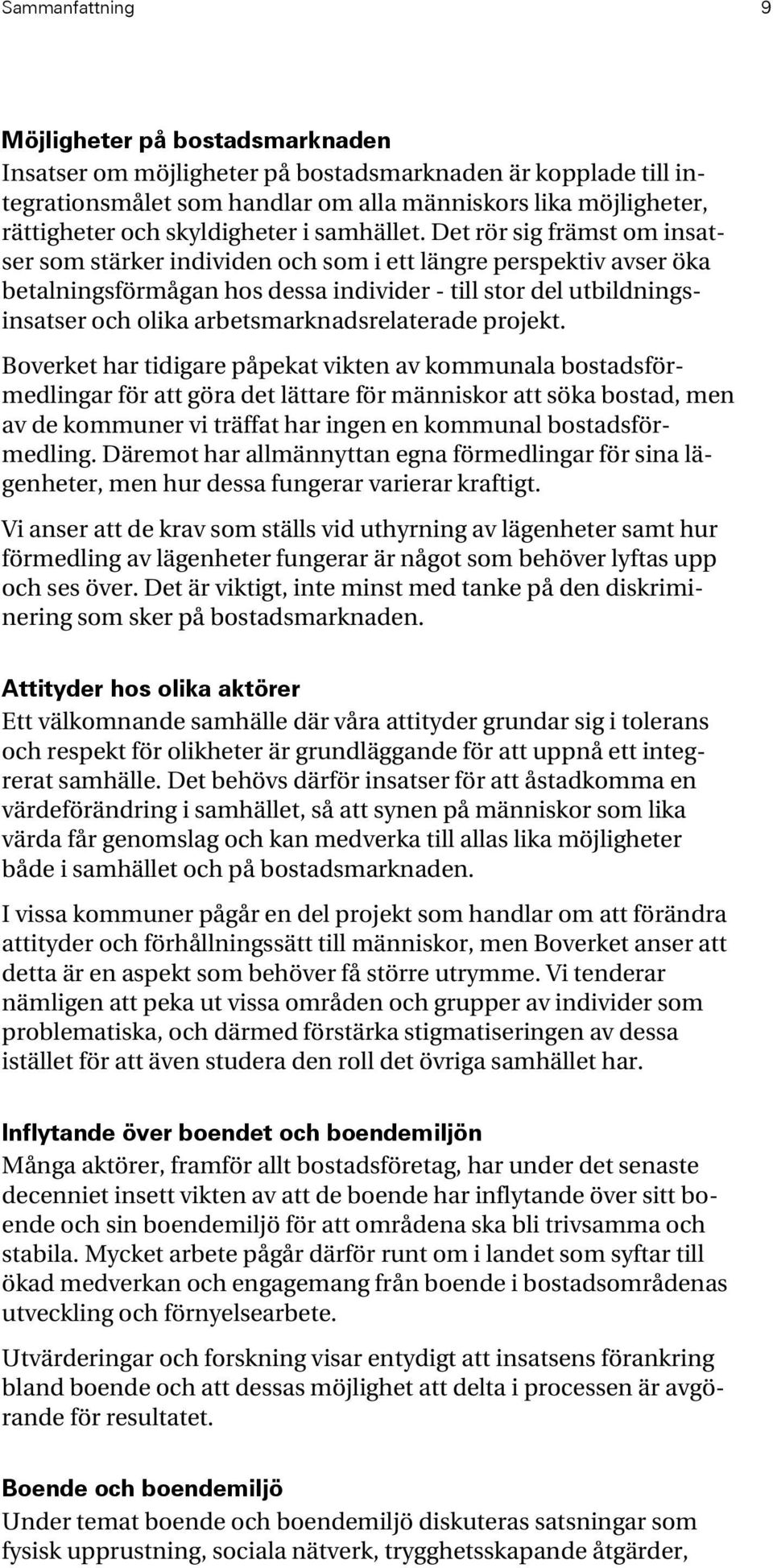 Sammanfattning 9

Möjligheter på bostadsmarknaden
Insatser om möjligheter på bostadsmarknaden är kopplade till integrationsmålet som handlar om alla människors lika möjligheter, rättigheter och skyldigheter i samhället. Det rör sig främst om insatser som stärker individen och som i ett längre perspektiv avser öka betalningsförmågan hos dessa individer - till stor del utbildningsinsatser och olika arbetsmarknadsrelaterade projekt.

Boverket har tidigare påpekat vikten av kommunala bostadsförmedlingar för att göra det lättare för människor att söka bostad, men av de kommuner vi träffat har ingen en kommunal bostadsförmedling. Däremot har allmännyttan egna förmedlingar för sina lägenheter, men hur dessa fungerar varierar kraftigt.

Vi anser att de krav som ställs vid uthyrning av lägenheter samt hur förmedling av lägenheter fungerar är något som behöver lyftas upp och ses över. Det är viktigt, inte minst med tanke på den diskriminering som sker på bostadsmarknaden.

Attityder hos olika aktörer
Ett välkomnande samhälle där våra attityder grundar sig i tolerans och respekt för olikheter är grundläggande för att uppnå ett integrerat samhälle. Det behövs därför insatser för att åstadkomma en värdeförändring i samhället, så att synen på människor som lika värda får genomslag och kan medverka till allas lika möjligheter både i samhället och på bostadsmarknaden.

I vissa kommuner pågår en del projekt som handlar om att förändra attityder och förhållningssätt till människor, men Boverket anser att detta är en aspekt som behöver få större utrymme. Vi tenderar nämligen att peka ut vissa områden och grupper av individer som problematiska, och därmed förstärka stigmatiseringen av dessa istället för att även studera den roll det övriga samhället har.

Inflytande över boendet och boendemiljön
Många aktörer, framför allt bostadsföretag, har under det senaste decenniet insett vikten av att de boende har inflytande över sitt boende och sin boendemiljö för att områdena ska bli trivsamma och stabila. Mycket arbete pågår därför runt om i landet som syftar till ökad medverkan och engagemang från boende i bostadsområdenas utveckling och förnyelsearbete.

Utvärderingar och forskning visar entydigt att insatsens förankring bland boende och att dessas möjlighet att delta i processen är avgörande för resultatet.

Boende och boendemiljö
Under temat boende och boendemiljö diskuteras satsningar som fysisk upprustning, sociala nätverk, trygghetsskapande åtgärder,